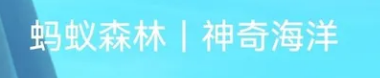 蚂蚁森林 | 神奇海洋